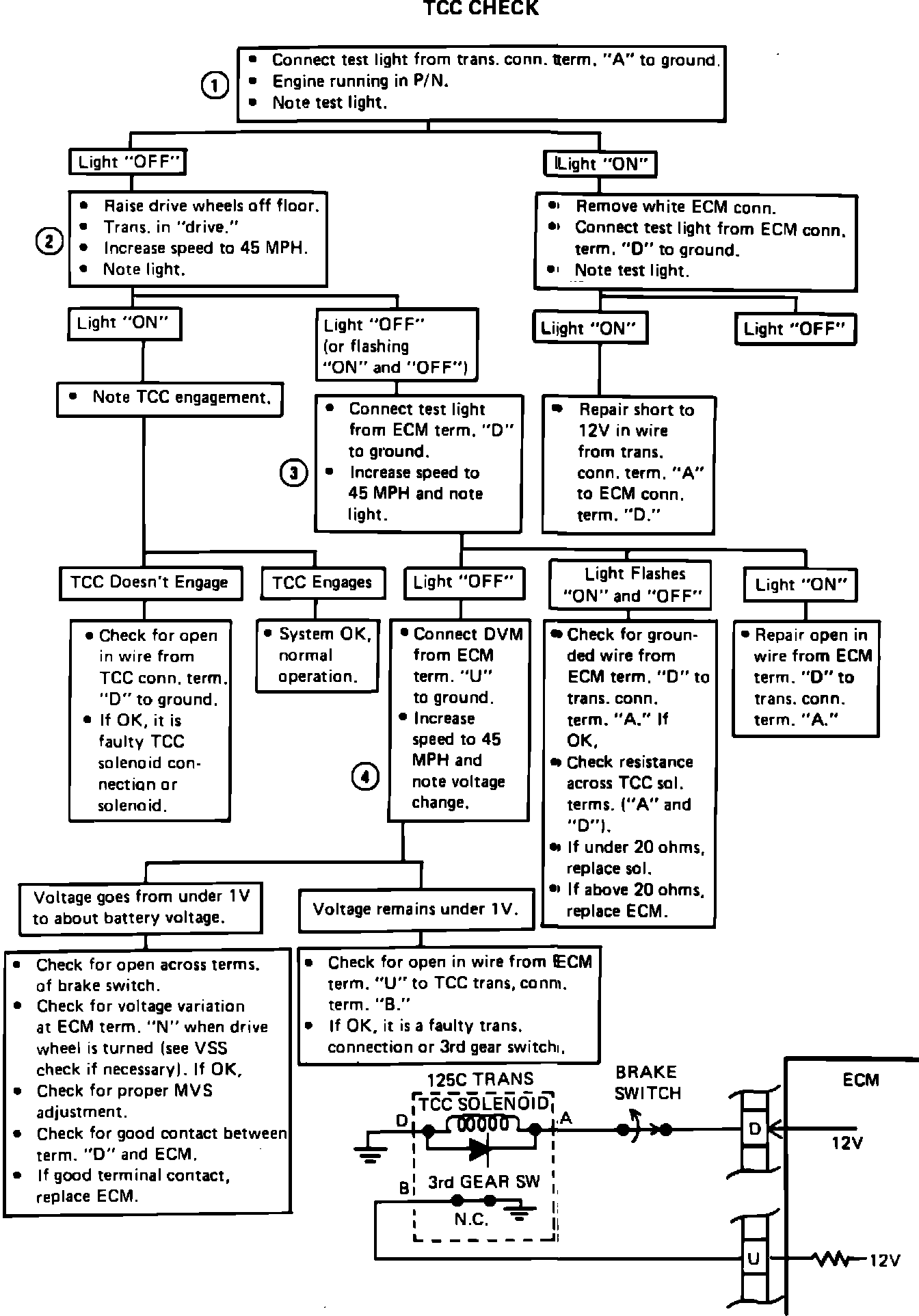 TCC CHECK

1
• Connect test light from trans. conn. term. "A" to ground.
• Engine running in P/N.
• Note test light.

Light "OFF"

2
• Raise drive wheels off floor.
• Trans. in "drive."
• Increase speed to 45 MPH.
• Note light.

Light "ON"

• Note TCC engagement.

TCC Doesn't Engage

• Check for open in wire from TCC conn. term. "D" to ground.
• If OK, it is faulty TCC solenoid connection or solenoid.

TCC Engages

• System OK, normal operation.

Light "OFF" (or flashing "ON" and "OFF")

3
• Connect test light from ECM term. "D" to ground.
• Increase speed to 45 MPH and note light.

Light "OFF"

4
• Connect DVM from ECM term. "U" to ground.
• Increase speed to 45 MPH and note voltage change.

Voltage goes from under 1V to about battery voltage.

• Check for open across terms. of brake switch.
• Check for voltage variation at ECM term. "N" when drive wheel is turned (see VSS check if necessary). If OK,
• Check for proper MVS adjustment.
• Check for good contact between term. "D" and ECM.
• If good terminal contact, replace ECM.

Voltage remains under 1V.

• Check for open in wire from ECM term. "U" to TCC trans, conn. term. "B."
• If OK, it is a faulty trans. connection or 3rd gear switch.

Light Flashes "ON" and "OFF"

• Check for grounded wire from ECM term. "D" to trans. conn. term. "A." If OK,
• Check resistance across TCC sol. terms. ("A" and "D").
• If under 20 ohms, replace sol.
• If above 20 ohms, replace ECM.

Light "ON"

• Repair open in wire from ECM term. "D" to trans. conn. term. "A."

Light "ON"

• Remove white ECM conn.
• Connect test light from ECM conn. term. "D" to ground.
• Note test light.

Light "ON"

• Repair short to 12V in wire from trans. conn. term. "A" to ECM conn. term. "D."

Light "OFF"

125C TRANS
TCC SOLENOID
D
A
B
3rd GEAR SW
N.C.
BRAKE SWITCH
ECM
D
12V
U
12V